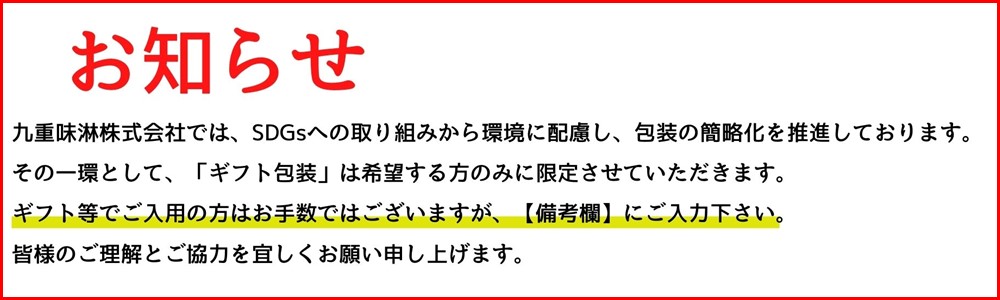 お知らせ

九重味淋株式会社では、SDGsへの取り組みから環境に配慮し、包装の簡略化を推進しております。
その一環として、「ギフト包装」は希望する方のみに限定させていただきます。
ギフト等でご入用の方はお手数ではございますが、【備考欄】にご入力下さい。
皆様のご理解とご協力を宜しくお願い申し上げます。